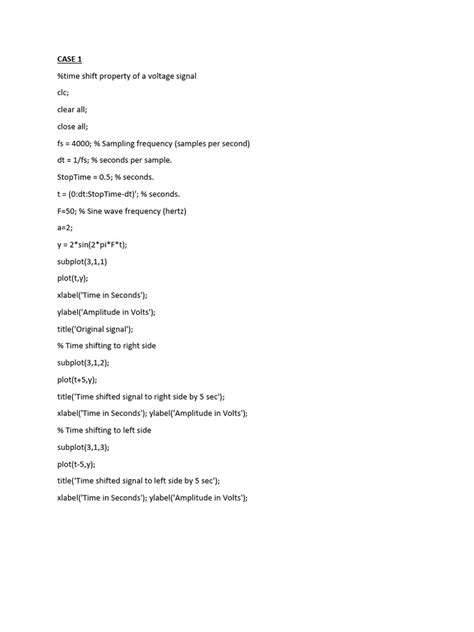 CASE 1

%time shift property of a voltage signal

clc;

clear all;

close all;

fs = 4000; % Sampling frequency (samples per second)

dt = 1/fs; % seconds per sample.

StopTime = 0.5; % seconds.

t = (0:dt:StopTime-dt)'; % seconds.

F=50; % Sine wave frequency (hertz)

a=2;

y = 2*sin(2*pi*F*t);

subplot(3,1,1)

plot(t,y);

xlabel('Time in Seconds');

ylabel('Amplitude in Volts');

title('Original signal');

% Time shifting to right side

subplot(3,1,2);

plot(t+5,y);

title('Time shifted signal to right side by 5 sec');

xlabel('Time in Seconds'); ylabel('Amplitude in Volts');

% Time shifting to left side

subplot(3,1,3);

plot(t-5,y);

title('Time shifted signal to left side by 5 sec');

xlabel('Time in Seconds'); ylabel('Amplitude in Volts');